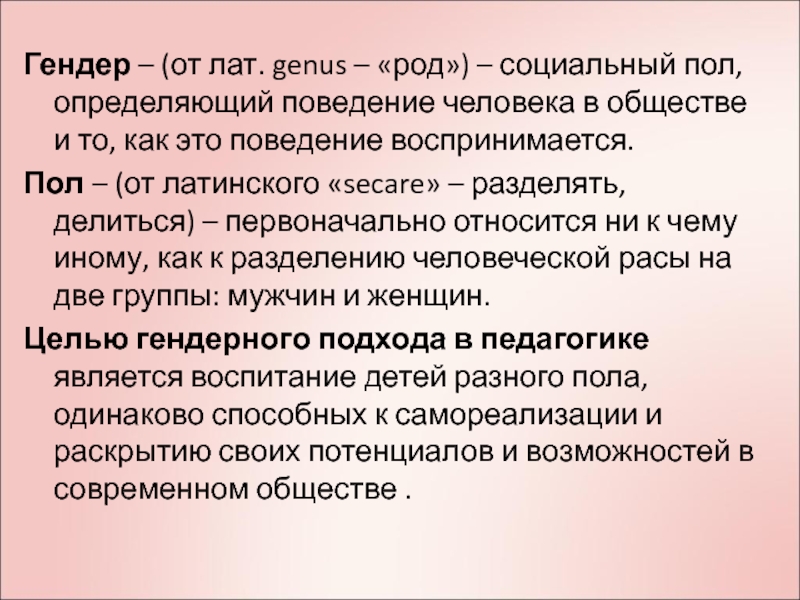 Гендер – (от лат. genus – «род») – социальный пол, определяющий поведение человека в обществе и то, как это поведение воспринимается.

Пол – (от латинского «secare» – разделять, делиться) – первоначально относится ни к чему иному, как к разделению человеческой расы на две группы: мужчин и женщин.

Целью гендерного подхода в педагогике является воспитание детей разного пола, одинаково способных к самореализации и раскрытию своих потенциалов и возможностей в современном обществе .